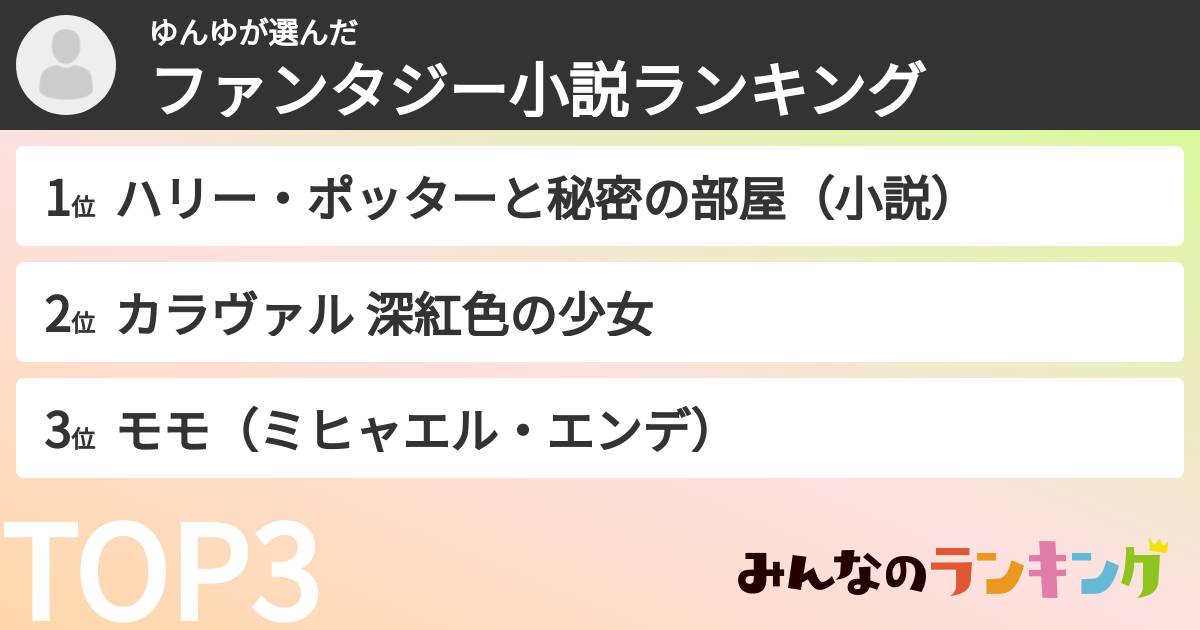 ゆんゆが選んだ
ファンタジー小説ランキング

1位 ハリー・ポッターと秘密の部屋（小説）

2位 カラヴァル 深紅色の少女

3位 モモ（ミヒャエル・エンデ）

TOP3

みんなのランキング